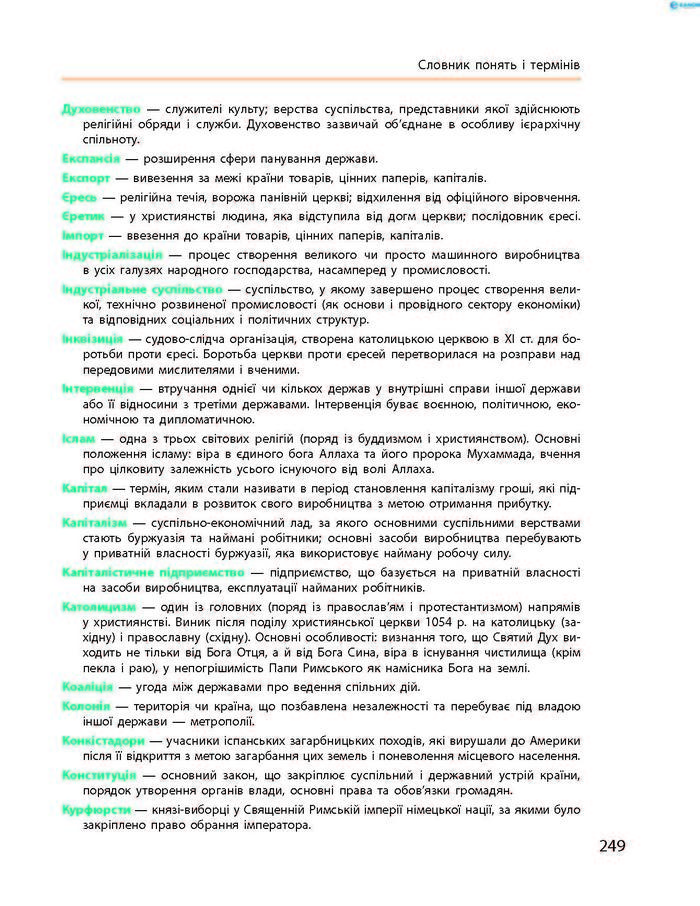 Словник понять і термінів

Духовенство — служителі культу; верства суспільства, представники якої здійснюють релігійні обряди і служби. Духовенство зазвичай об'єднане в особливу ієрархічну спільноту.

Експансія — розширення сфери панування держави.

Експорт — вивезення за межі країни товарів, цінних паперів, капіталів.

Єресь — релігійна течія, ворожа панівній церкві; відхилення від офіційного віровчення.

Єретик — у християнстві людина, яка відступила від догм церкви; послідовник єресі.

Імпорт — ввезення до країни товарів, цінних паперів, капіталів.

Індустріалізація — процес створення великого чи просто машинного виробництва в усіх галузях народного господарства, насамперед у промисловості.

Індустріальне суспільство — суспільство, у якому завершено процес створення великої, технічно розвиненої промисловості (як основи і провідного сектору економіки) та відповідних соціальних і політичних структур.

Інквізиція — судово-слідча організація, створена католицькою церквою в XI ст. для боротьби проти єресі. Боротьба церкви проти єресей перетворилася на розправи над передовими мислителями і вченими.

Інтервенція — втручання однієї чи кількох держав у внутрішні справи іншої держави або її відносини з третіми державами. Інтервенція буває воєнною, політичною, економічною та дипломатичною.

Іслам — одна з трьох світових релігій (поряд із буддизмом і християнством). Основні положення ісламу: віра в єдиного бога Аллаха та його пророка Мухаммада, вчення про цілковиту залежність усього існуючого від волі Аллаха.

Капітал — термін, яким стали називати в період становлення капіталізму гроші, які підприємці вкладали в розвиток свого виробництва з метою отримання прибутку.

Капіталізм — суспільно-економічний лад, за якого основними суспільними верствами стають буржуазія та наймані робітники; основні засоби виробництва перебувають у приватній власності буржуазії, яка використовує найману робочу силу.

Капіталістичне підприємство — підприємство, що базується на приватній власності на засоби виробництва, експлуатації найманих робітників.

Католицизм — один із головних (поряд із православ'ям і протестантизмом) напрямів у християнстві. Виник після поділу християнської церкви 1054 р. на католицьку (західну) і православну (східну). Основні особливості: визнання того, що Святий Дух виходить не тільки від Бога Отця, а й від Бога Сина, віра в існування чистилища (крім пекла і раю), у непогрішимість Папи Римського як намісника Бога на землі.

Коаліція — угода між державами про ведення спільних дій.

Колонія — територія чи країна, що позбавлена незалежності та перебуває під владою іншої держави — метрополії.

Конкістадори — учасники іспанських загарбницьких походів, які вирушали до Америки після її відкриття з метою загарбання цих земель і поневолення місцевого населення.

Конституція — основний закон, що закріплює суспільний і державний устрій країни, порядок утворення органів влади, основні права та обов'язки громадян.

Курфюрсти — князі-виборці у Священній Римській імперії німецької нації, за якими було закріплено право обрання імператора.

249